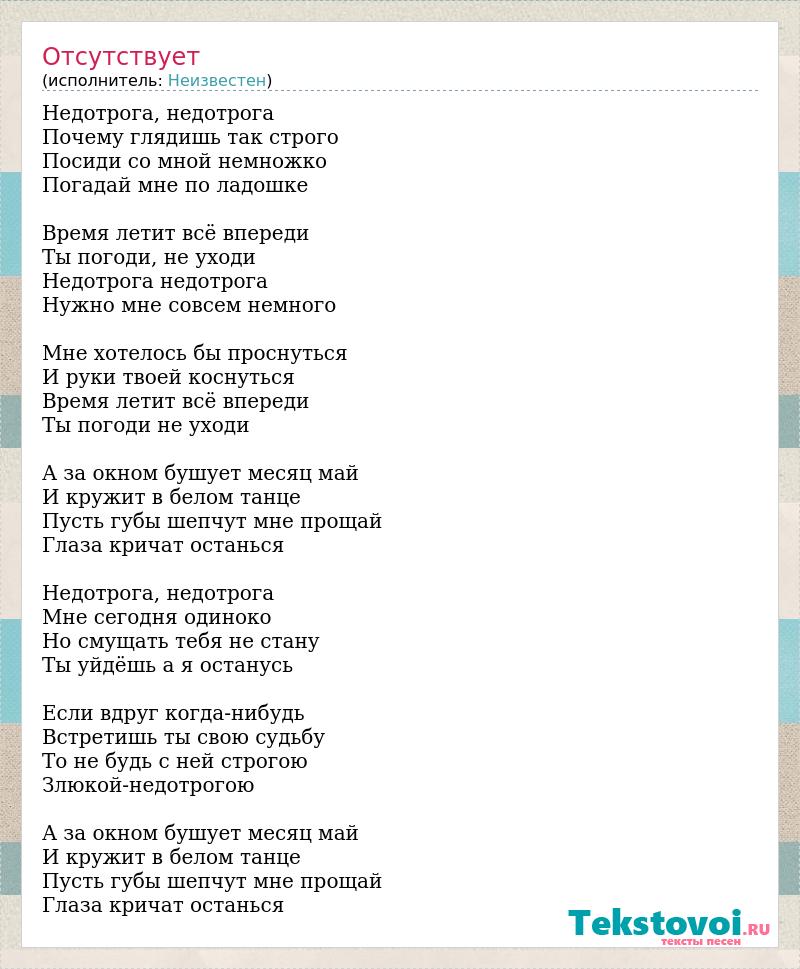 Отсутствует
(исполнитель: Неизвестен)

Недотрога, недотрога
Почему глядишь так строго
Посиди со мной немножко
Погадай мне по ладошке

Время летит всё впереди
Ты погоди, не уходи
Недотрога недотрога
Нужно мне совсем немного

Мне хотелось бы проснуться
И руки твоей коснуться
Время летит всё впереди
Ты погоди не уходи

А за окном бушует месяц май
И кружит в белом танце
Пусть губы шепчут мне прощай
Глаза кричат останься

Недотрога, недотрога
Мне сегодня одиноко
Но смущать тебя не стану
Ты уйдёшь а я останусь

Если вдруг когда-нибудь
Встретишь ты свою судьбу
То не будь с ней строгою
Злюкой-недотрогою

А за окном бушует месяц май
И кружит в белом танце
Пусть губы шепчут мне прощай
Глаза кричат останься

Tekstovoi.RU
тексты песен